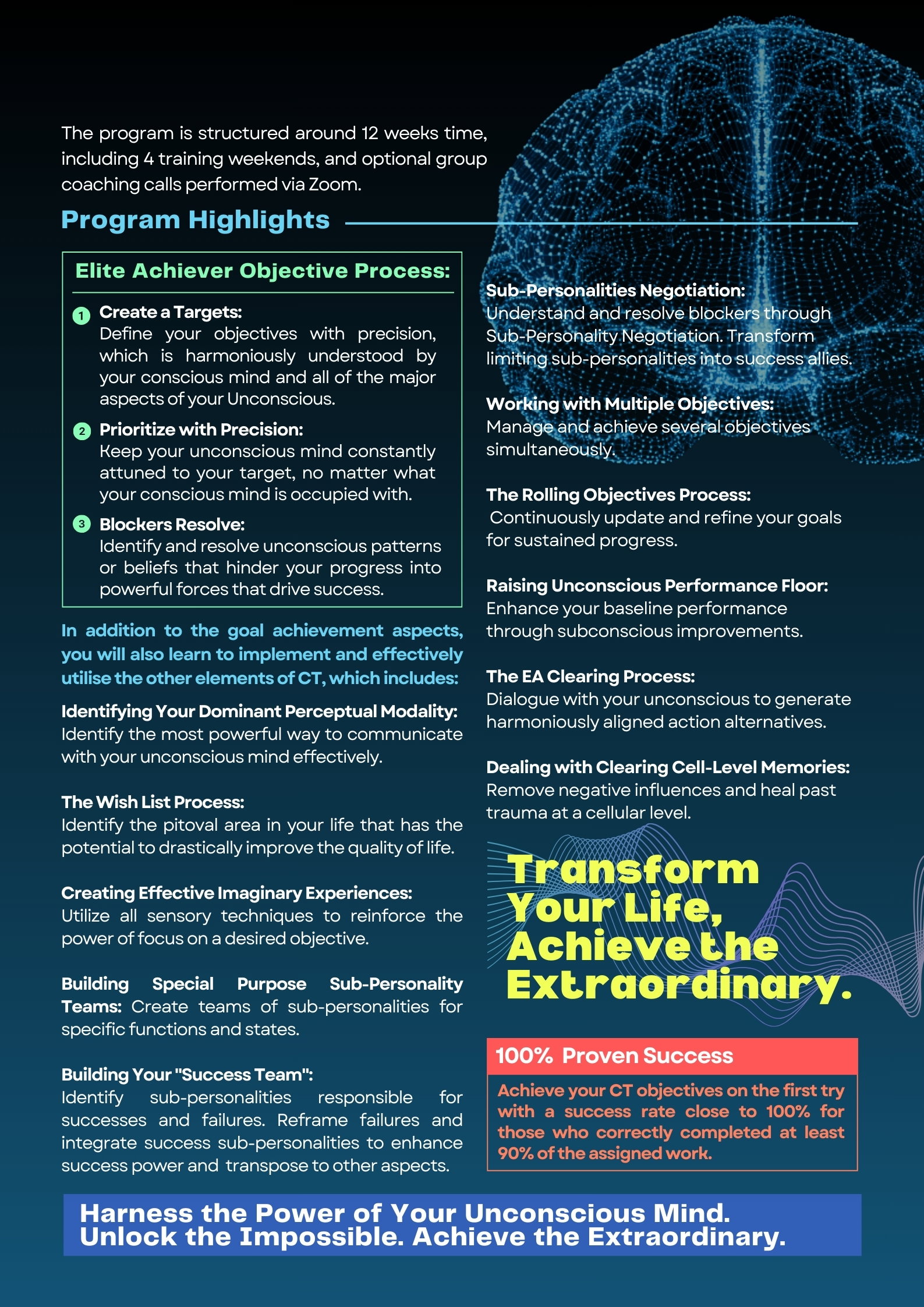 The program is structured around 12 weeks time, including 4 training weekends, and optional group coaching calls performed via Zoom.

Program Highlights

Elite Achiever Objective Process:

1 Create a Targets:
Define your objectives with precision, which is harmoniously understood by your conscious mind and all of the major aspects of your Unconscious.

2 Prioritize with Precision:
Keep your unconscious mind constantly attuned to your target, no matter what your conscious mind is occupied with.

3 Blockers Resolve:
Identify and resolve unconscious patterns or beliefs that hinder your progress into powerful forces that drive success.

In addition to the goal achievement aspects, you will also learn to implement and effectively utilise the other elements of CT, which includes:

Identifying Your Dominant Perceptual Modality:
Identify the most powerful way to communicate with your unconscious mind effectively.

The Wish List Process:
Identify the pitoval area in your life that has the potential to drastically improve the quality of life.

Creating Effective Imaginary Experiences:
Utilize all sensory techniques to reinforce the power of focus on a desired objective.

Building Special Purpose Sub-Personality Teams: Create teams of sub-personalities for specific functions and states.

Building Your "Success Team":
Identify sub-personalities responsible for successes and failures. Reframe failures and integrate success sub-personalities to enhance success power and transpose to other aspects.

Sub-Personalities Negotiation:
Understand and resolve blockers through Sub-Personality Negotiation. Transform limiting sub-personalities into success allies.

Working with Multiple Objectives:
Manage and achieve several objectives simultaneously.

The Rolling Objectives Process:
Continuously update and refine your goals for sustained progress.

Raising Unconscious Performance Floor:
Enhance your baseline performance through subconscious improvements.

The EA Clearing Process:
Dialogue with your unconscious to generate harmoniously aligned action alternatives.

Dealing with Clearing Cell-Level Memories:
Remove negative influences and heal past trauma at a cellular level.

Transform Your Life, Achieve the Extraordinary.

100% Proven Success
Achieve your CT objectives on the first try with a success rate close to 100% for those who correctly completed at least 90% of the assigned work.

Harness the Power of Your Unconscious Mind.
Unlock the Impossible. Achieve the Extraordinary.